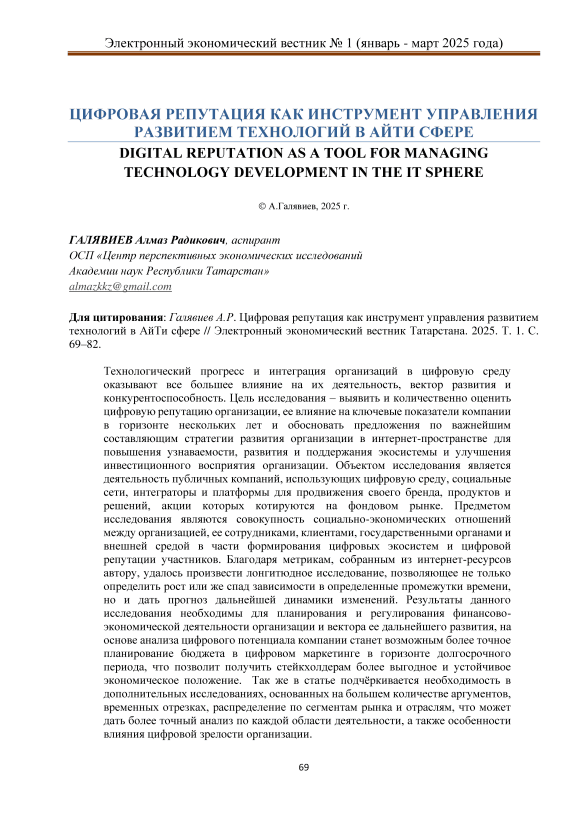 Электронный экономический вестник № 1 (январь - март 2025 года)

ЦИФРОВАЯ РЕПУТАЦИЯ КАК ИНСТРУМЕНТ УПРАВЛЕНИЯ РАЗВИТИЕМ ТЕХНОЛОГИЙ В АЙТИ СФЕРЕ

DIGITAL REPUTATION AS A TOOL FOR MANAGING TECHNOLOGY DEVELOPMENT IN THE IT SPHERE

© А.Галявиев, 2025 г.

ГАЛЯВИЕВ Алмаз Радикович, аспирант
ОСП «Центр перспективных экономических исследований Академии наук Республики Татарстан»
almazkkz@gmail.com

Для цитирования: Галявиев А.Р. Цифровая репутация как инструмент управления развитием технологий в АйТи сфере // Электронный экономический вестник Татарстана. 2025. Т. 1. С. 69–82.

Технологический прогресс и интеграция организаций в цифровую среду оказывают все большее влияние на их деятельность, вектор развития и конкурентоспособность. Цель исследования – выявить и количественно оценить цифровую репутацию организации, ее влияние на ключевые показатели компании в горизонте нескольких лет и обосновать предложения по важнейшим составляющим стратегии развития организации в интернет-пространстве для повышения узнаваемости, развития и поддержания экосистемы и улучшения инвестиционного восприятия организации. Объектом исследования является деятельность публичных компаний, использующих цифровую среду, социальные сети, интеграторы и платформы для продвижения своего бренда, продуктов и решений, акции которых котируются на фондовом рынке. Предметом исследования являются совокупность социально-экономических отношений между организацией, ее сотрудниками, клиентами, государственными органами и внешней средой в части формирования цифровых экосистем и цифровой репутации участников. Благодаря метрикам, собранным из интернет-ресурсов автору, удалось произвести лонгитюдное исследование, позволяющее не только определить рост или же спад зависимости в определенные промежутки времени, но и дать прогноз дальнейшей динамики изменений. Результаты данного исследования необходимы для планирования и регулирования финансово-экономической деятельности организации и вектора ее дальнейшего развития, на основе анализа цифрового потенциала компании станет возможным более точное планирование бюджета в цифровом маркетинге в горизонте долгосрочного периода, что позволит получить стейкхолдерам более выгодное и устойчивое экономическое положение. Так же в статье подчёркивается необходимость в дополнительных исследованиях, основанных на большем количестве аргументов, временных отрезках, распределение по сегментам рынка и отраслям, что может дать более точный анализ по каждой области деятельности, а также особенности влияния цифровой зрелости организации.

69